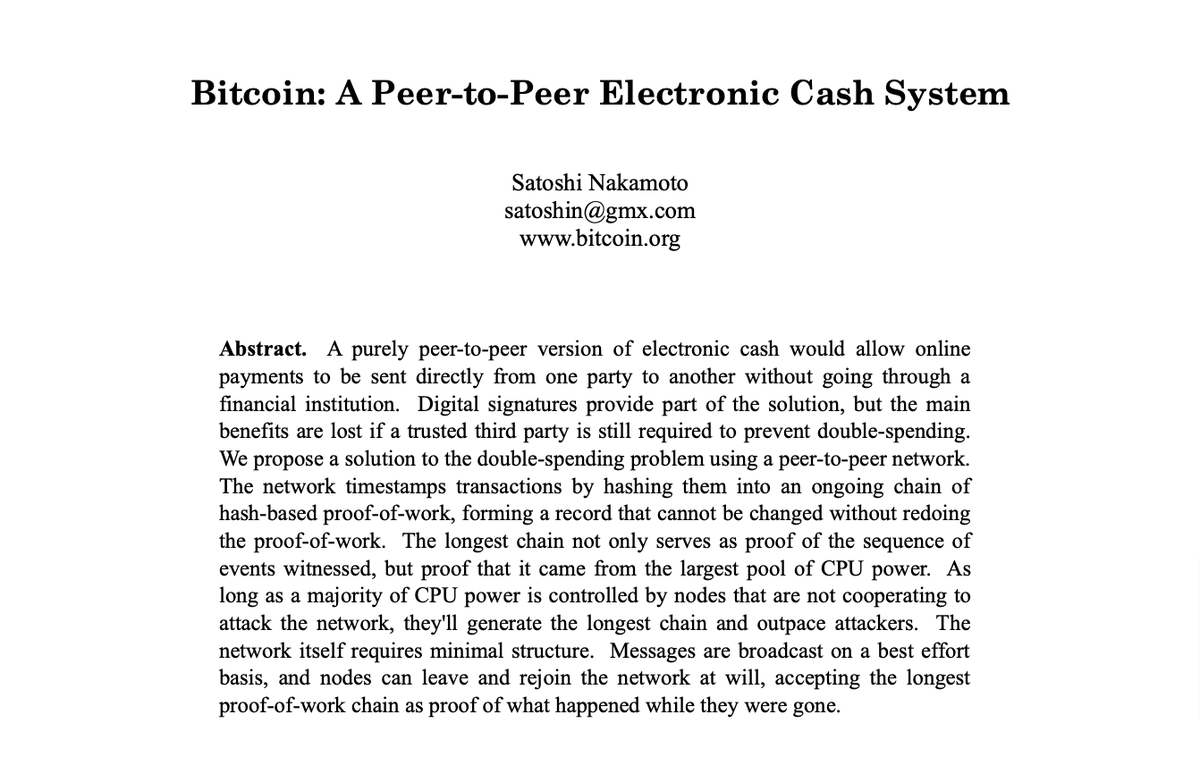 Bitcoin: A Peer-to-Peer Electronic Cash System

Satoshi Nakamoto
satoshin@gmx.com
www.bitcoin.org

Abstract. A purely peer-to-peer version of electronic cash would allow online payments to be sent directly from one party to another without going through a financial institution. Digital signatures provide part of the solution, but the main benefits are lost if a trusted third party is still required to prevent double-spending. We propose a solution to the double-spending problem using a peer-to-peer network. The network timestamps transactions by hashing them into an ongoing chain of hash-based proof-of-work, forming a record that cannot be changed without redoing the proof-of-work. The longest chain not only serves as proof of the sequence of events witnessed, but proof that it came from the largest pool of CPU power. As long as a majority of CPU power is controlled by nodes that are not cooperating to attack the network, they'll generate the longest chain and outpace attackers. The network itself requires minimal structure. Messages are broadcast on a best effort basis, and nodes can leave and rejoin the network at will, accepting the longest proof-of-work chain as proof of what happened while they were gone.